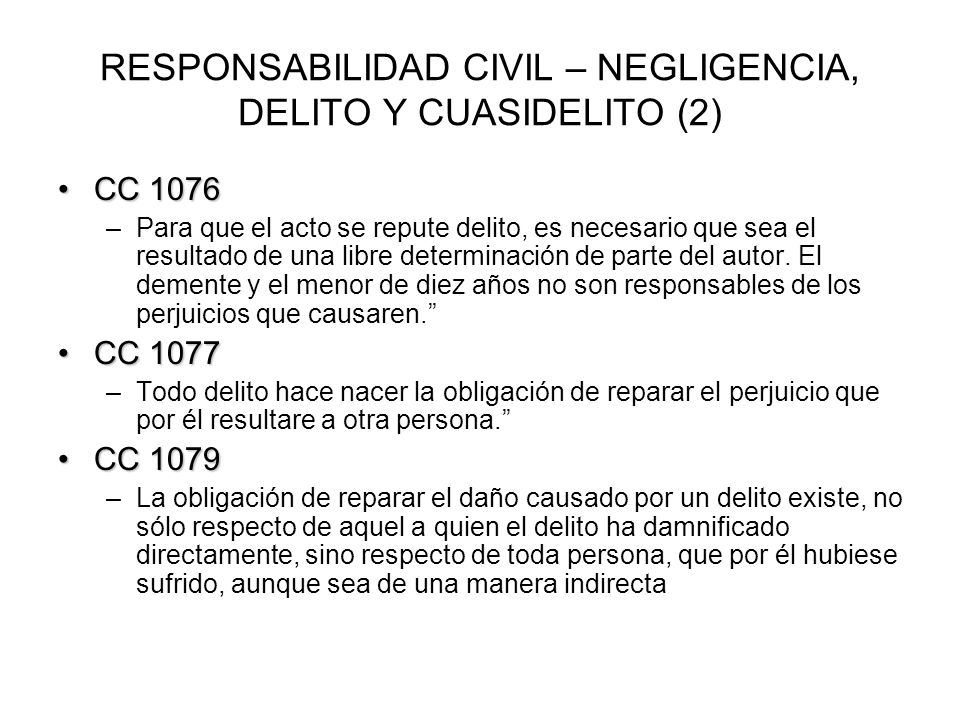 RESPONSABILIDAD CIVIL – NEGLIGENCIA, DELITO Y CUASIDELITO (2)

• CC 1076

– Para que el acto se repute delito, es necesario que sea el resultado de una libre determinación de parte del autor. El demente y el menor de diez años no son responsables de los perjuicios que causaren.”

• CC 1077

– Todo delito hace nacer la obligación de reparar el perjuicio que por él resultare a otra persona.”

• CC 1079

– La obligación de reparar el daño causado por un delito existe, no sólo respecto de aquel a quien el delito ha damnificado directamente, sino respecto de toda persona, que por él hubiese sufrido, aunque sea de una manera indirecta